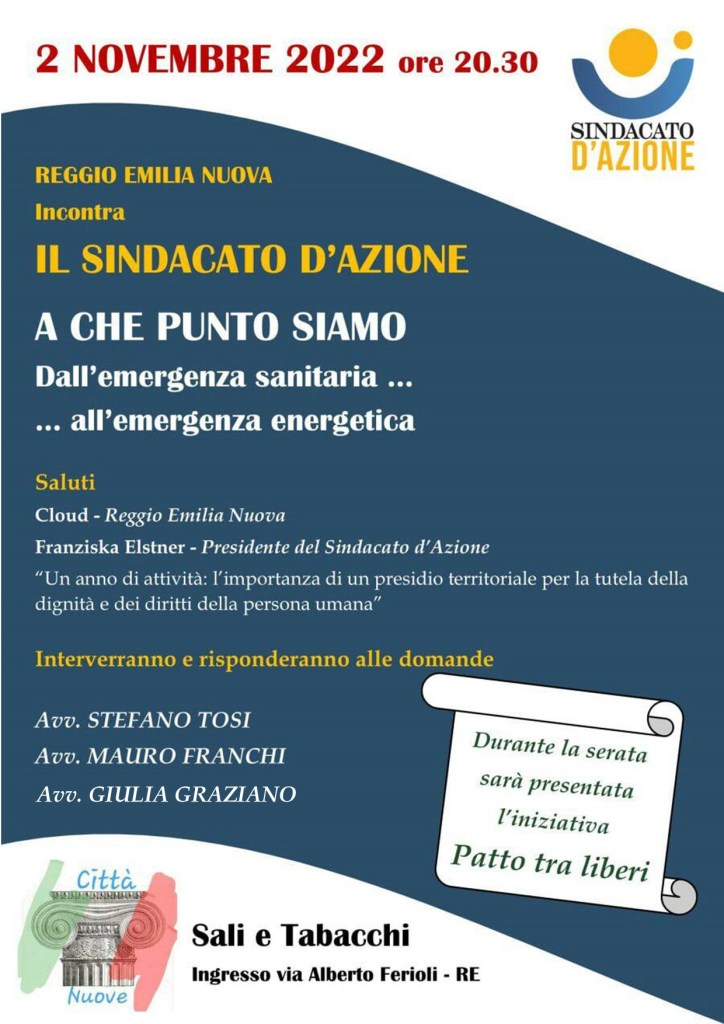 2 NOVEMBRE 2022 ore 20.30

SINDACATO D'AZIONE

REGGIO EMILIA NUOVA
Incontra
IL SINDACATO D'AZIONE

A CHE PUNTO SIAMO
Dall'emergenza sanitaria ...
... all'emergenza energetica

Saluti
Cloud - Reggio Emilia Nuova
Franziska Elstner - Presidente del Sindacato d'Azione
"Un anno di attività: l'importanza di un presidio territoriale per la tutela della dignità e dei diritti della persona umana"

Interverranno e risponderanno alle domande

Avv. STEFANO TOSI
Avv. MAURO FRANCHI
Avv. GIULIA GRAZIANO

Durante la serata sarà presentata l'iniziativa
Patto tra liberi

Città Nuove

Sali e Tabacchi
Ingresso via Alberto Ferioli - RE